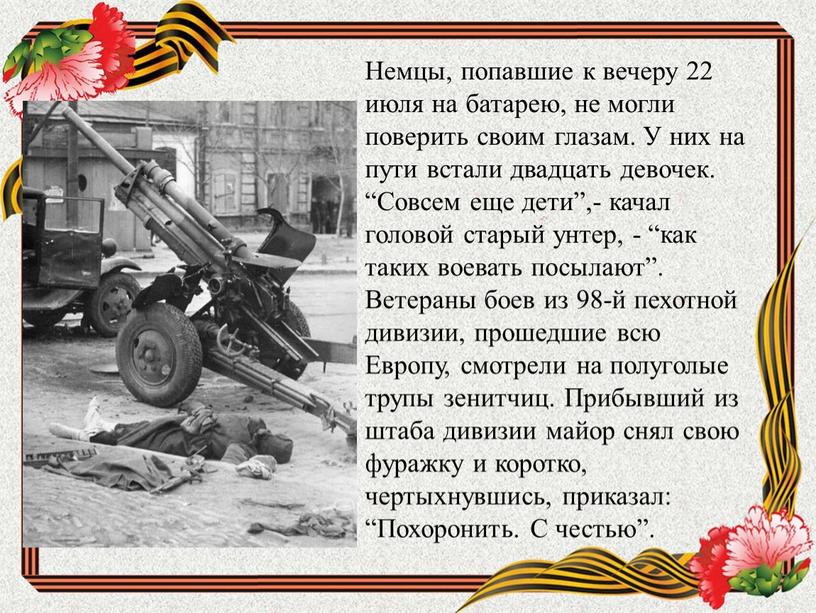 Немцы, попавшие к вечеру 22 июля на батарею, не могли поверить своим глазам. У них на пути встали двадцать девочек. “Совсем еще дети”,- качал головой старый унтер, - “как таких воевать посылают”. Ветераны боев из 98-й пехотной дивизии, прошедшие всю Европу, смотрели на полуголые трупы зенитчиц. Прибывший из штаба дивизии майор снял свою фуражку и коротко, чертыхнувшись, приказал: “Похоронить. С честью”.